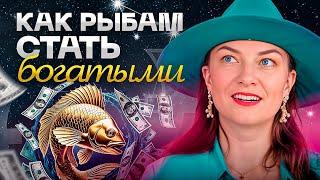 КАК РЫБАМ СТАТЬ богатыми